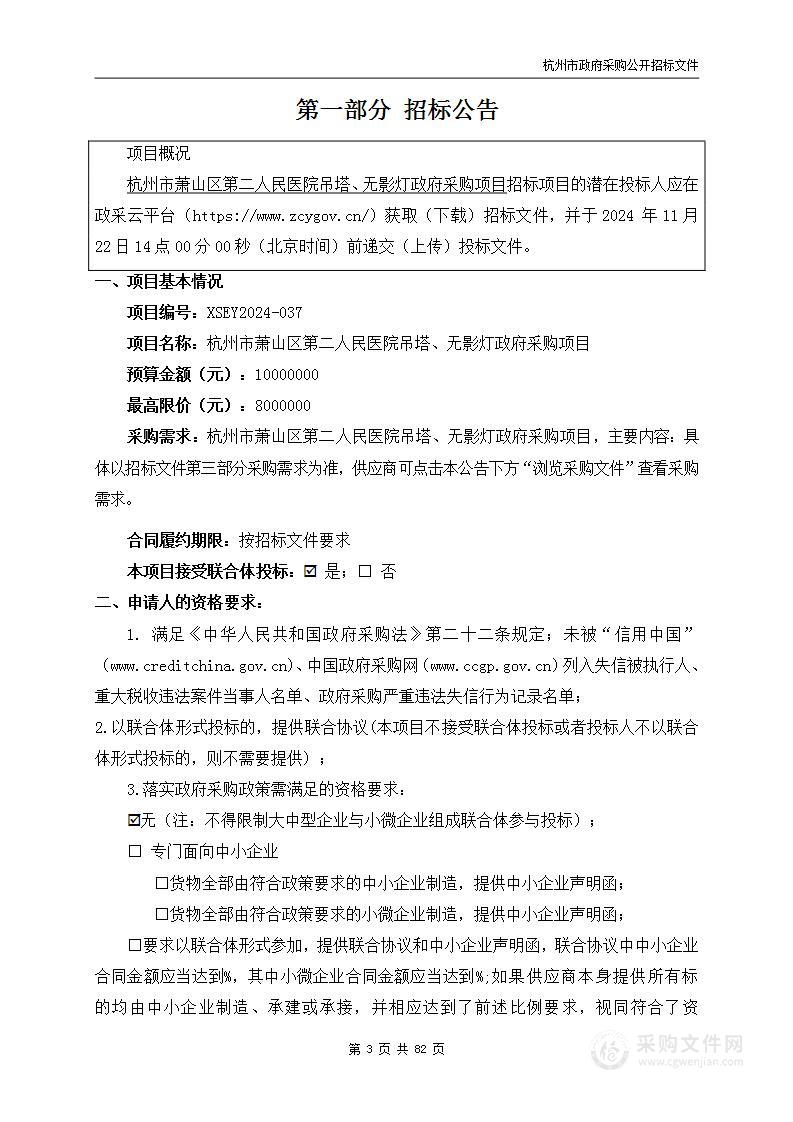 杭州市政府采购公开招标文件

第一部分 招标公告

项目概况

杭州市萧山区第二人民医院吊塔、无影灯政府采购项目招标项目的潜在投标人应在政采云平台（https://www.zcygov.cn/）获取（下载）招标文件，并于 2024 年 11 月 22 日 14 点 00 分 00 秒（北京时间）前递交（上传）投标文件。

一、项目基本情况

项目编号：XSEY2024-037

项目名称：杭州市萧山区第二人民医院吊塔、无影灯政府采购项目

预算金额（元）：10000000

最高限价（元）：8000000

采购需求：杭州市萧山区第二人民医院吊塔、无影灯政府采购项目，主要内容：具体以招标文件第三部分采购需求为准，供应商可点击本公告下方“浏览采购文件”查看采购需求。

合同履约期限：按招标文件要求

本项目接受联合体投标：☑ 是；☐ 否

二、申请人的资格要求：

1. 满足《中华人民共和国政府采购法》第二十二条规定；未被“信用中国”（www.creditchina.gov.cn）、中国政府采购网（www.ccgp.gov.cn）列入失信被执行人、重大税收违法案件当事人名单、政府采购严重违法失信行为记录名单；

2.以联合体形式投标的，提供联合协议（本项目不接受联合体投标或者投标人不以联合体形式投标的，则不需要提供）；

3.落实政府采购政策需满足的资格要求：

☑无（注：不得限制大中型企业与小微企业组成联合体参与投标）；

☐ 专门面向中小企业

☐货物全部由符合政策要求的中小企业制造，提供中小企业声明函；

☐货物全部由符合政策要求的小微企业制造，提供中小企业声明函；

☐要求以联合体形式参加，提供联合协议和中小企业声明函，联合协议中中小企业合同金额应当达到%，其中小微企业合同金额应当达到%；如果供应商本身提供所有标的均由中小企业制造、承建或承接，并相应达到了前述比例要求，视同符合了资

第 3 页 共 82 页

采购文件网 www.cgwenjian.com